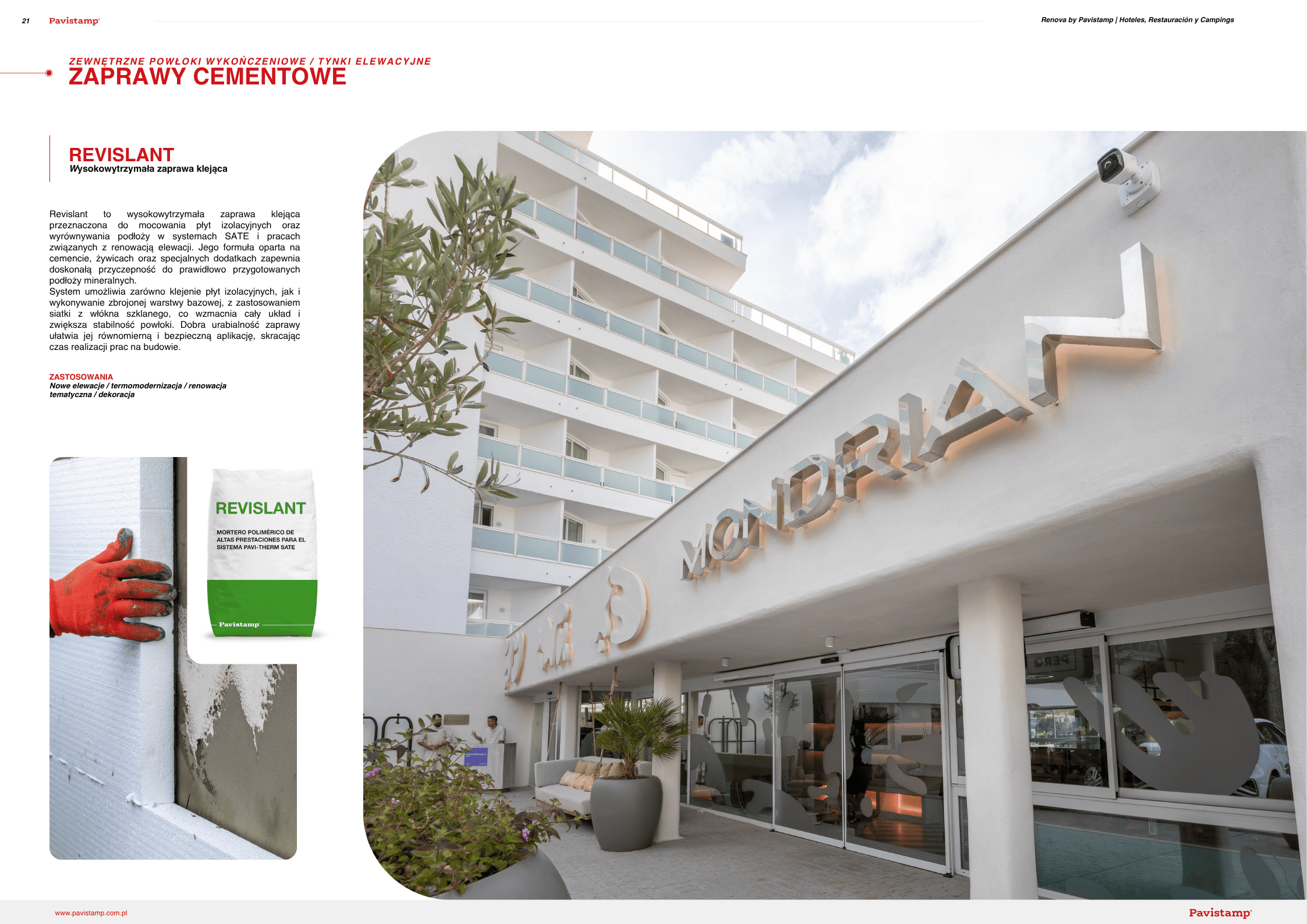 21 Pavistamp

Renova by Pavistamp | Hoteles, Restauración y Campings

ZEWNĘTRZNE POWŁOKI WYKOŃCZENIOWE / TYNKI ELEWACYJNE
ZAPRAWY CEMENTOWE

REVISLANT
Wysokowytrzymała zaprawa klejąca

Revislant to wysokowytrzymała zaprawa klejąca przeznaczona do mocowania płyt izolacyjnych oraz wyrównywania podłoży w systemach SATE i pracach związanych z renowacją elewacji. Jego formuła oparta na cemencie, żywicach oraz specjalnych dodatkach zapewnia doskonałą przyczepność do prawidłowo przygotowanych podłoży mineralnych.
System umożliwia zarówno klejenie płyt izolacyjnych, jak i wykonywanie zbrojonej warstwy bazowej, z zastosowaniem siatki z włókna szklanego, co wzmacnia cały układ i zwiększa stabilność powłoki. Dobra urabialność zaprawy ułatwia jej równomierną i bezpieczną aplikację, skracając czas realizacji prac na budowie.

ZASTOSOWANIA
Nowe elewacje / termomodernizacja / renowacja tematyczna / dekoracja

REVISLANT
MORTERO POLIMÉRICO DE ALTAS PRESTACIONES PARA EL SISTEMA PAVI-THERM SATE
Pavistamp

MONDRIAN

www.pavistamp.com.pl
Pavistamp